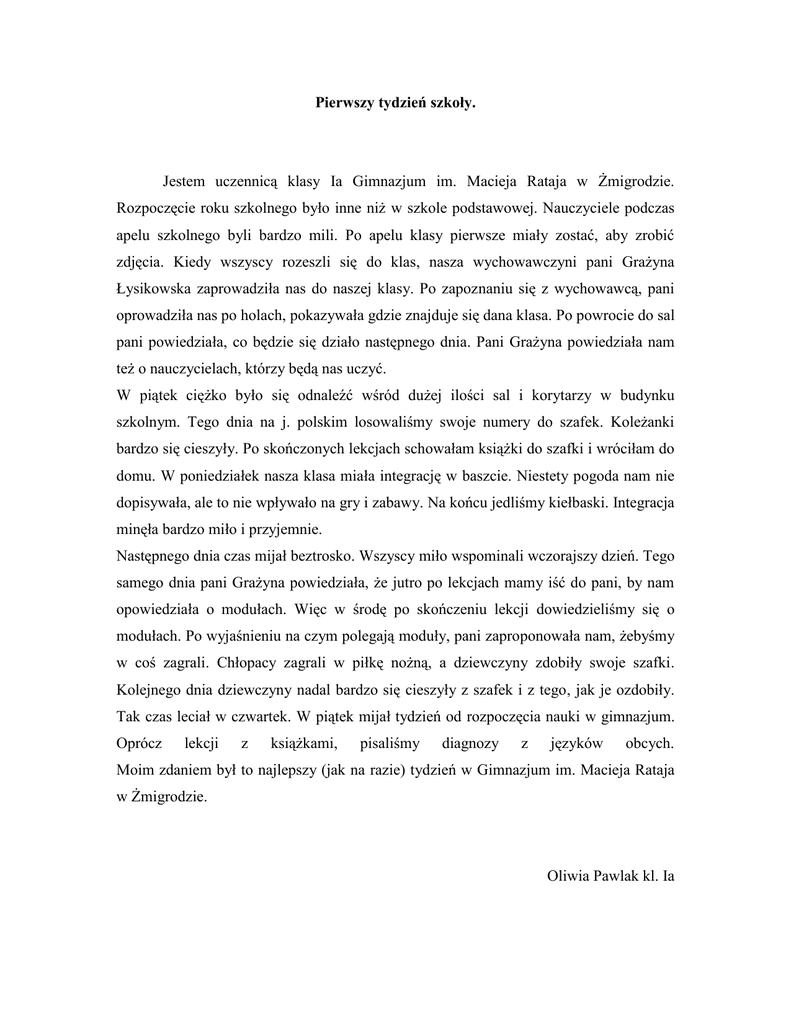 Pierwszy tydzień szkoły.

Jestem uczennicą klasy Ia Gimnazjum im. Macieja Rataja w Żmigrodzie. Rozpoczęcie roku szkolnego było inne niż w szkole podstawowej. Nauczyciele podczas apelu szkolnego byli bardzo mili. Po apelu klasy pierwsze miały zostać, aby zrobić zdjęcia. Kiedy wszyscy rozeszli się do klas, nasza wychowawczyni pani Grażyna Łysikowska zaprowadziła nas do naszej klasy. Po zapoznaniu się z wychowawcą, pani oprowadziła nas po holach, pokazywała gdzie znajduje się dana klasa. Po powrocie do sal pani powiedziała, co będzie się działo następnego dnia. Pani Grażyna powiedziała nam też o nauczycielach, którzy będą nas uczyć.
W piątek ciężko było się odnaleźć wśród dużej ilości sal i korytarzy w budynku szkolnym. Tego dnia na j. polskim losowaliśmy swoje numery do szafek. Koleżanki bardzo się cieszyły. Po skończonych lekcjach schowałam książki do szafki i wróciłam do domu. W poniedziałek nasza klasa miała integrację w baszcie. Niestety pogoda nam nie dopisywała, ale to nie wpływało na gry i zabawy. Na końcu jedliśmy kiełbaski. Integracja minęła bardzo miło i przyjemnie.
Następnego dnia czas mijał beztrosko. Wszyscy miło wspominali wczorajszy dzień. Tego samego dnia pani Grażyna powiedziała, że jutro po lekcjach mamy iść do pani, by nam opowiedziała o modułach. Więc w środę po skończeniu lekcji dowiedzieliśmy się o modułach. Po wyjaśnieniu na czym polegają moduły, pani zaproponowała nam, żebyśmy w coś zagrali. Chłopacy zagrali w piłkę nożną, a dziewczyny zdobiły swoje szafki. Kolejnego dnia dziewczyny nadal bardzo się cieszyły z szafek i z tego, jak je ozdobiły. Tak czas leciał w czwartek. W piątek mijał tydzień od rozpoczęcia nauki w gimnazjum. Oprócz lekcji z książkami, pisaliśmy diagnozy z języków obcych. Moim zdaniem był to najlepszy (jak na razie) tydzień w Gimnazjum im. Macieja Rataja w Żmigrodzie.

Oliwia Pawlak kl. Ia